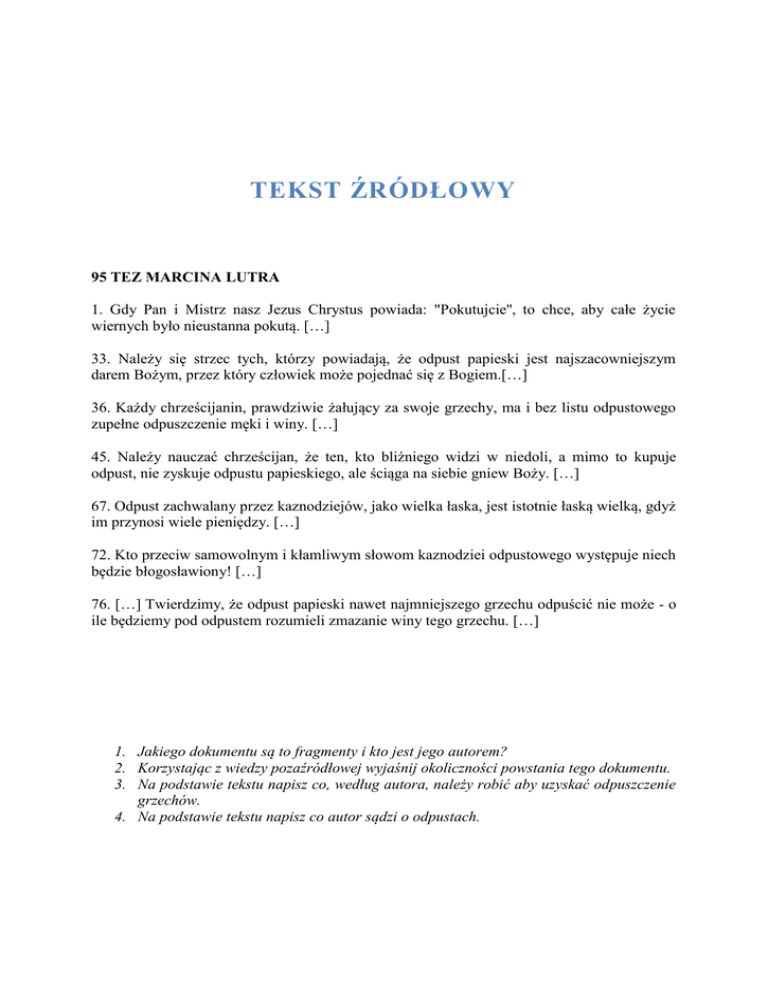 TEKST ŹRÓDŁOWY

95 TEZ MARCINA LUTRA

1. Gdy Pan i Mistrz nasz Jezus Chrystus powiada: "Pokutujcie", to chce, aby całe życie wiernych było nieustanna pokutą. […]

33. Należy się strzec tych, którzy powiadają, że odpust papieski jest najszacowniejszym darem Bożym, przez który człowiek może pojednać się z Bogiem.[…]

36. Każdy chrześcijanin, prawdziwie żałujący za swoje grzechy, ma i bez listu odpustowego zupełne odpuszczenie męki i winy. […]

45. Należy nauczać chrześcijan, że ten, kto bliźniego widzi w niedoli, a mimo to kupuje odpust, nie zyskuje odpustu papieskiego, ale ściąga na siebie gniew Boży. […]

67. Odpust zachwalany przez kaznodziejów, jako wielka łaska, jest istotnie łaską wielką, gdyż im przynosi wiele pieniędzy. […]

72. Kto przeciw samowolnym i kłamliwym słowom kaznodziei odpustowego występuje niech będzie błogosławiony! […]

76. […] Twierdzimy, że odpust papieski nawet najmniejszego grzechu odpuścić nie może - o ile będziemy pod odpustem rozumieli zmazanie winy tego grzechu. […]

1. Jakiego dokumentu są to fragmenty i kto jest jego autorem?
2. Korzystając z wiedzy pozaźródłowej wyjaśnij okoliczności powstania tego dokumentu.
3. Na podstawie tekstu napisz co, według autora, należy robić aby uzyskać odpuszczenie grzechów.
4. Na podstawie tekstu napisz co autor sądzi o odpustach.